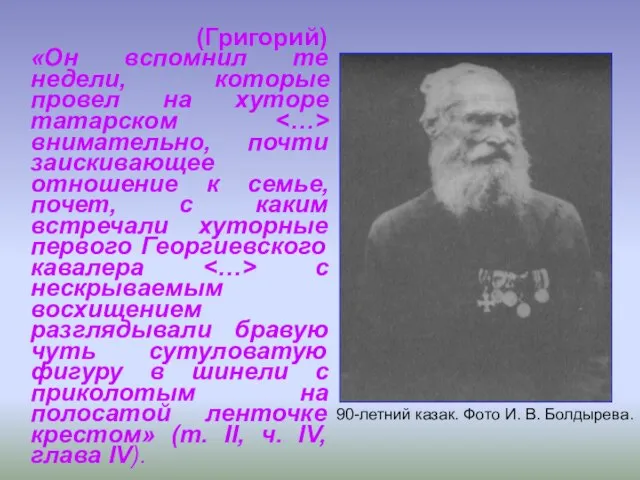 (Григорий) «Он вспомнил те недели, которые провел на хуторе татарском <…> внимательно, почти заискивающее отношение к семье, почет, с каким встречали хуторные первого Георгиевского кавалера <…> с нескрываемым восхищением разглядывали бравую чуть сутуловатую фигуру в шинели с приколотым на полосатой ленточке крестом» (т. II, ч. IV, глава IV).

90-летний казак. Фото И. В. Болдырева.